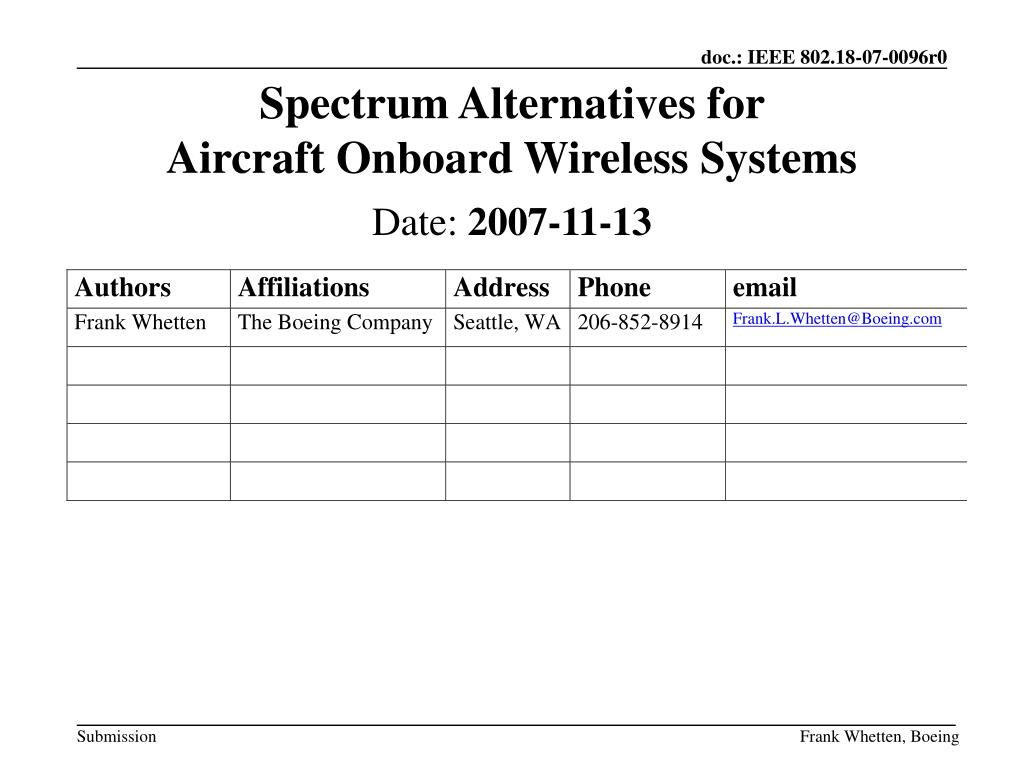 doc.: IEEE 802.18-07-0096r0

Spectrum Alternatives for
Aircraft Onboard Wireless Systems

Date: 2007-11-13

| Authors | Affiliations | Address | Phone | email |
|---|---|---|---|---|
| Frank Whetten | The Boeing Company | Seattle, WA | 206-852-8914 | Frank.L.Whetten@Boeing.com |
| | | | | |
| | | | | |
| | | | | |
| | | | | |

Submission

Frank Whetten, Boeing